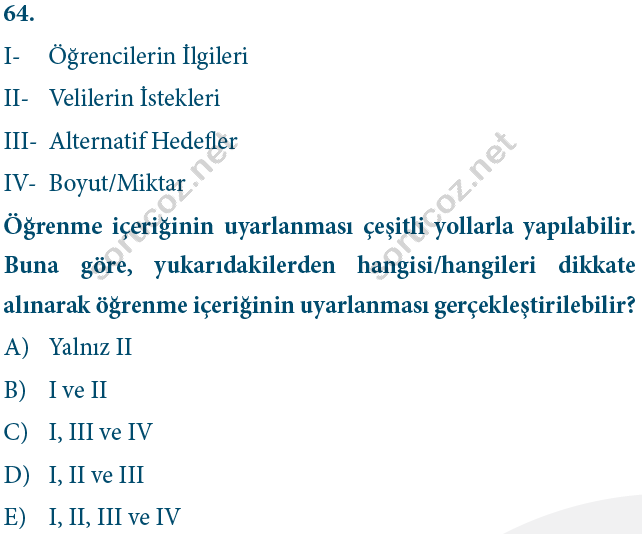 64.

I- Öğrencilerin İlgileri

II- Velilerin İstekleri

III- Alternatif Hedefler

IV- Boyut/Miktar

Öğrenme içeriğinin uyarlanması çeşitli yollarla yapılabilir. Buna göre, yukarıdakilerden hangisi/hangileri dikkate alınarak öğrenme içeriğinin uyarlanması gerçekleştirilebilir?

A) Yalnız II

B) I ve II

C) I, III ve IV

D) I, II ve III

E) I, II, III ve IV

sorucoz.net